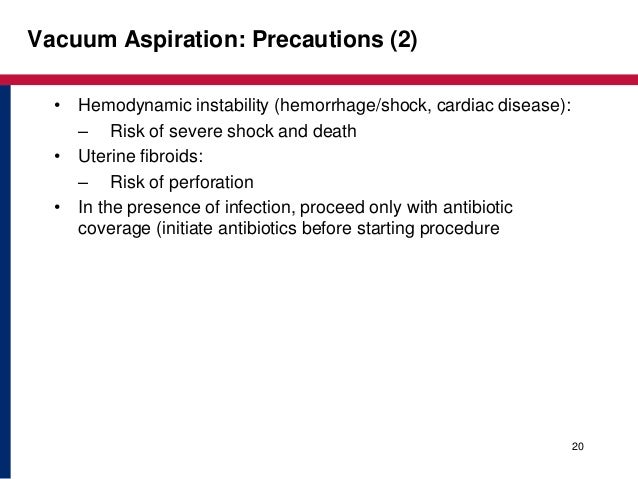 Vacuum Aspiration: Precautions (2)

• Hemodynamic instability (hemorrhage/shock, cardiac disease):
– Risk of severe shock and death
• Uterine fibroids:
– Risk of perforation
• In the presence of infection, proceed only with antibiotic coverage (initiate antibiotics before starting procedure

20